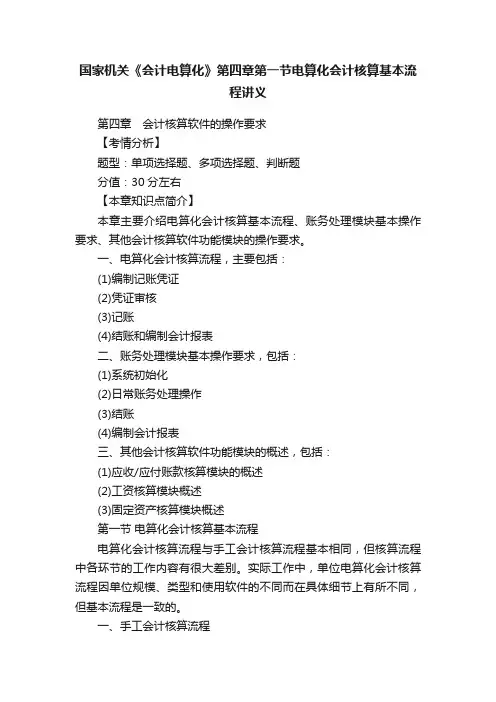 国家机关《会计电算化》第四章第一节电算化会计核算基本流程讲义

第四章　会计核算软件的操作要求

【考情分析】

题型：单项选择题、多项选择题、判断题

分值：30 分左右

【本章知识点简介】

本章主要介绍电算化会计核算基本流程、账务处理模块基本操作要求、其他会计核算软件功能模块的操作要求。

一、电算化会计核算流程，主要包括：

(1)编制记账凭证

(2)凭证审核

(3)记账

(4)结账和编制会计报表

二、账务处理模块基本操作要求，包括：

(1)系统初始化

(2)日常账务处理操作

(3)结账

(4)编制会计报表

三、其他会计核算软件功能模块的概述，包括：

(1)应收/应付账款核算模块的概述

(2)工资核算模块概述

(3)固定资产核算模块概述

第一节 电算化会计核算基本流程

电算化会计核算流程与手工会计核算流程基本相同，但核算流程中各环节的工作内容有很大差别。实际工作中，单位电算化会计核算流程因单位规模、类型和使用软件的不同而在具体细节上有所不同，但基本流程是一致的。

一、手工会计核算流程